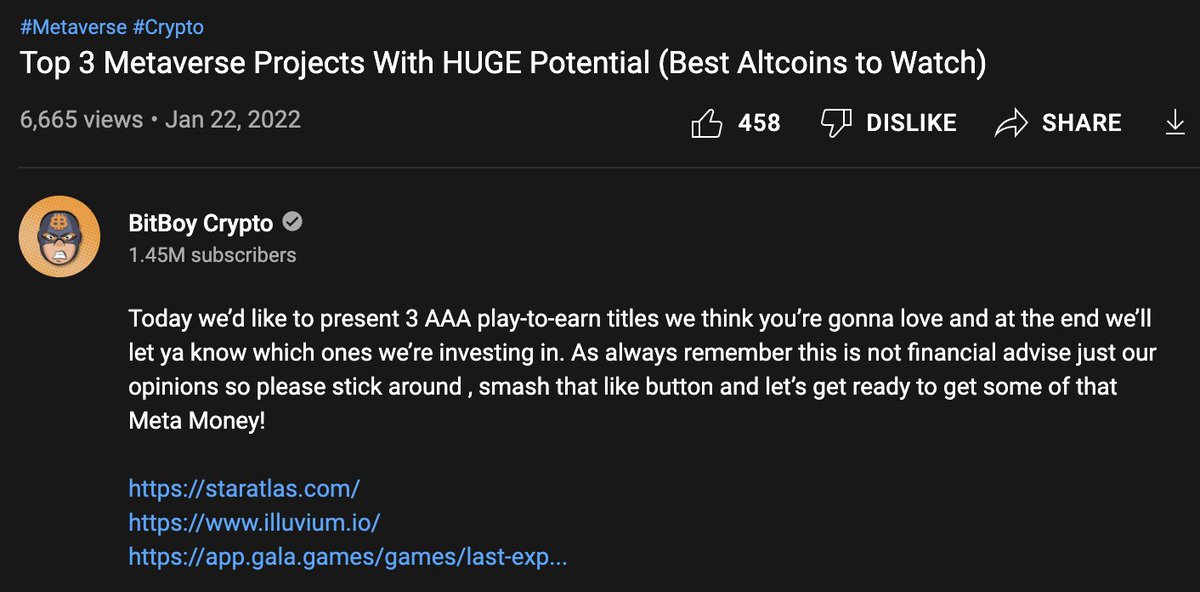 #Metaverse #Crypto
Top 3 Metaverse Projects With HUGE Potential (Best Altcoins to Watch)

6,665 views • Jan 22, 2022

458 DISLIKE SHARE

BitBoy Crypto
1.45M subscribers

Today we'd like to present 3 AAA play-to-earn titles we think you're gonna love and at the end we'll let ya know which ones we're investing in. As always remember this is not financial advise just our opinions so please stick around , smash that like button and let's get ready to get some of that Meta Money!

https://staratlas.com/
https://www.illuvium.io/
https://app.gala.games/games/last-exp...